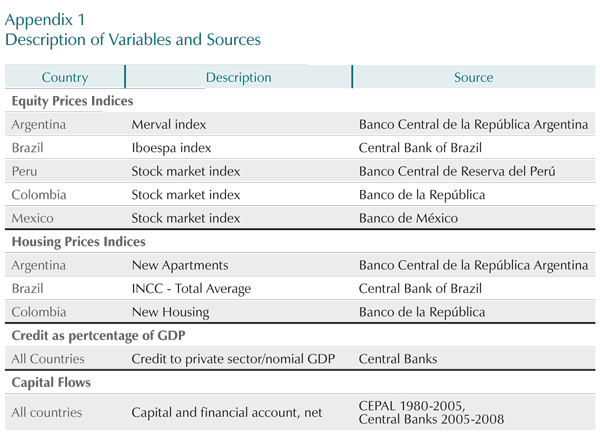 Appendix 1
Description of Variables and Sources

| Country | Description | Source |
|---|---|---|
| **Equity Prices Indices** | | |
| Argentina | Merval index | Banco Central de la República Argentina |
| Brazil | Iboespa index | Central Bank of Brazil |
| Peru | Stock market index | Banco Central de Reserva del Perú |
| Colombia | Stock market index | Banco de la República |
| Mexico | Stock market index | Banco de México |
| **Housing Prices Indices** | | |
| Argentina | New Apartments | Banco Central de la República Argentina |
| Brazil | INCC - Total Average | Central Bank of Brazil |
| Colombia | New Housing | Banco de la República |
| **Credit as pertcentage of GDP** | | |
| All Countries | Credit to private sector/nomial GDP | Central Banks |
| **Capital Flows** | | |
| All countries | Capital and financial account, net | CEPAL 1980-2005, Central Banks 2005-2008 |